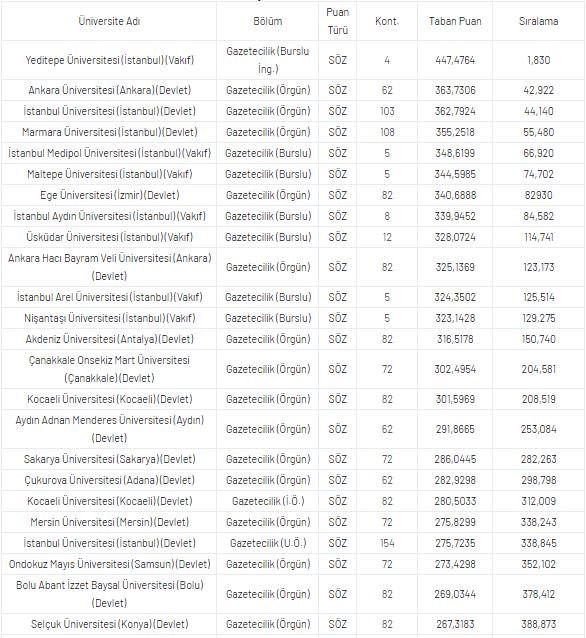 | Üniversite Adı | Bölüm | Puan Türü | Kont. | Taban Puan | Sıralama |
|---|---|---|---|---|---|
| Yeditepe Üniversitesi (İstanbul)(Vakıf) | Gazetecilik (Burslu İng.) | SÖZ | 4 | 447,4764 | 1,830 |
| Ankara Üniversitesi (Ankara)(Devlet) | Gazetecilik (Örgün) | SÖZ | 62 | 363,7306 | 42,922 |
| İstanbul Üniversitesi (İstanbul)(Devlet) | Gazetecilik (Örgün) | SÖZ | 103 | 362,7924 | 44,140 |
| Marmara Üniversitesi (İstanbul)(Devlet) | Gazetecilik (Örgün) | SÖZ | 108 | 355,2518 | 55,480 |
| İstanbul Medipol Üniversitesi (İstanbul)(Vakıf) | Gazetecilik (Burslu) | SÖZ | 5 | 348,6199 | 66,920 |
| Maltepe Üniversitesi (İstanbul)(Vakıf) | Gazetecilik (Burslu) | SÖZ | 5 | 344,5985 | 74,702 |
| Ege Üniversitesi (İzmir)(Devlet) | Gazetecilik (Örgün) | SÖZ | 82 | 340,6888 | 82930 |
| İstanbul Aydın Üniversitesi (İstanbul)(Vakıf) | Gazetecilik (Burslu) | SÖZ | 8 | 339,9452 | 84,582 |
| Üsküdar Üniversitesi (İstanbul)(Vakıf) | Gazetecilik (Burslu) | SÖZ | 12 | 328,0724 | 114,741 |
| Ankara Hacı Bayram Veli Üniversitesi (Ankara)(Devlet) | Gazetecilik (Örgün) | SÖZ | 82 | 325,1369 | 123,173 |
| İstanbul Arel Üniversitesi (İstanbul)(Vakıf) | Gazetecilik (Burslu) | SÖZ | 5 | 324,3502 | 125,514 |
| Nişantaşı Üniversitesi (İstanbul)(Vakıf) | Gazetecilik (Burslu) | SÖZ | 5 | 323,1428 | 129,275 |
| Akdeniz Üniversitesi (Antalya)(Devlet) | Gazetecilik (Örgün) | SÖZ | 82 | 316,5178 | 150,740 |
| Çanakkale Onsekiz Mart Üniversitesi (Çanakkale)(Devlet) | Gazetecilik (Örgün) | SÖZ | 72 | 302,4954 | 204,581 |
| Kocaeli Üniversitesi (Kocaeli)(Devlet) | Gazetecilik (Örgün) | SÖZ | 82 | 301,5969 | 208,519 |
| Aydın Adnan Menderes Üniversitesi (Aydın)(Devlet) | Gazetecilik (Örgün) | SÖZ | 62 | 291,8665 | 253,084 |
| Sakarya Üniversitesi (Sakarya)(Devlet) | Gazetecilik (Örgün) | SÖZ | 72 | 286,0445 | 282,263 |
| Çukurova Üniversitesi (Adana)(Devlet) | Gazetecilik (Örgün) | SÖZ | 62 | 282,9298 | 298,798 |
| Kocaeli Üniversitesi (Kocaeli)(Devlet) | Gazetecilik (İ.Ö.) | SÖZ | 82 | 280,5033 | 312,009 |
| Mersin Üniversitesi (Mersin)(Devlet) | Gazetecilik (Örgün) | SÖZ | 72 | 275,8299 | 338,243 |
| İstanbul Üniversitesi (İstanbul)(Devlet) | Gazetecilik (U.Ö.) | SÖZ | 154 | 275,7235 | 338,845 |
| Ondokuz Mayıs Üniversitesi (Samsun)(Devlet) | Gazetecilik (Örgün) | SÖZ | 72 | 273,4298 | 352,102 |
| Bolu Abant İzzet Baysal Üniversitesi (Bolu)(Devlet) | Gazetecilik (Örgün) | SÖZ | 82 | 269,0344 | 378,412 |
| Selçuk Üniversitesi (Konya)(Devlet) | Gazetecilik (Örgün) | SÖZ | 82 | 267,3183 | 388,873 |